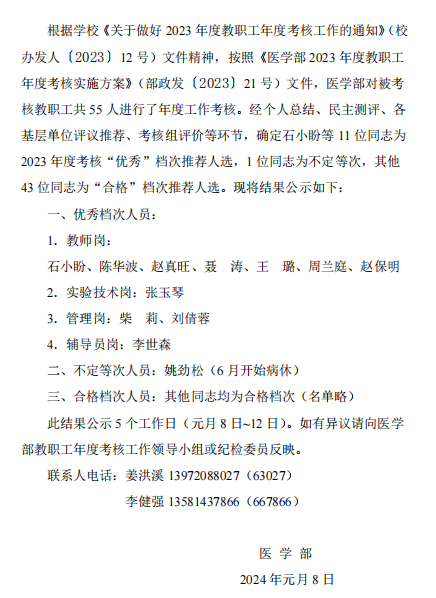 根据学校《关于做好 2023 年度教职工年度考核工作的通知》（校办发人〔2023〕12 号）文件精神，按照《医学部 2023 年度教职工年度考核实施方案》（部政发〔2023〕21 号）文件，医学部对被考核教职工共 55 人进行了年度工作考核。经个人总结、民主测评、各基层单位评议推荐、考核组评价等环节，确定石小盼等 11 位同志为 2023 年度考核“优秀”档次推荐人选，1 位同志为不定等次，其他 43 位同志为“合格”档次推荐人选。现将结果公示如下：

一、优秀档次人员：

1. 教师岗：

石小盼、陈华波、赵真旺、聂　涛、王　璐、周兰庭、赵保明

2. 实验技术岗：张玉琴

3. 管理岗：柴　莉、刘倩蓉

4. 辅导员岗：李世森

二、不定等次人员：姚劲松（6 月开始病休）

三、合格档次人员：其他同志均为合格档次（名单略）

此结果公示 5 个工作日（元月 8 日~12 日）。如有异议请向医学部教职工年度考核工作领导小组或纪检委员反映。

联系人电话：姜洪溪 13972088027（63027）

李健强 13581437866（667866）

医 学 部

2024 年元月 8 日